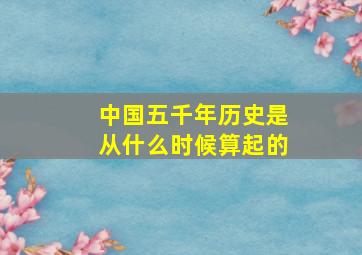 中国五千年历史是从什么时候算起的